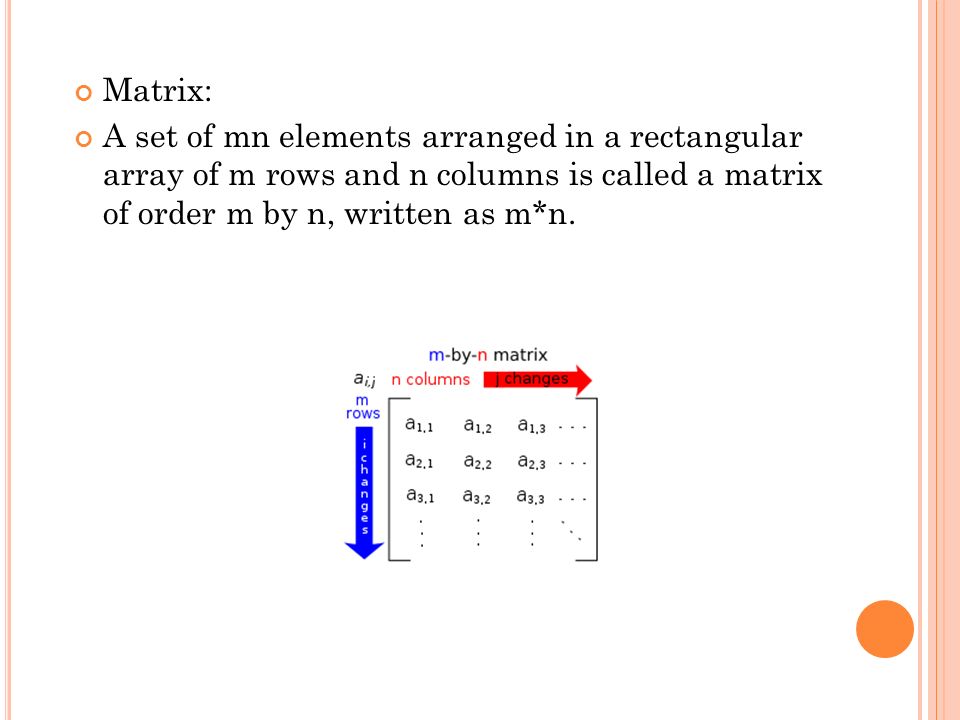 Matrix:

A set of mn elements arranged in a rectangular array of m rows and n columns is called a matrix of order m by n, written as m*n.

m-by-n matrix
$a_{i,j}$ n columns j changes
m rows
i changes

$\begin{bmatrix} a_{1,1} & a_{1,2} & a_{1,3} & \cdots \\ a_{2,1} & a_{2,2} & a_{2,3} & \cdots \\ a_{3,1} & a_{3,2} & a_{3,3} & \cdots \\ \vdots & \vdots & \vdots & \ddots \end{bmatrix}$